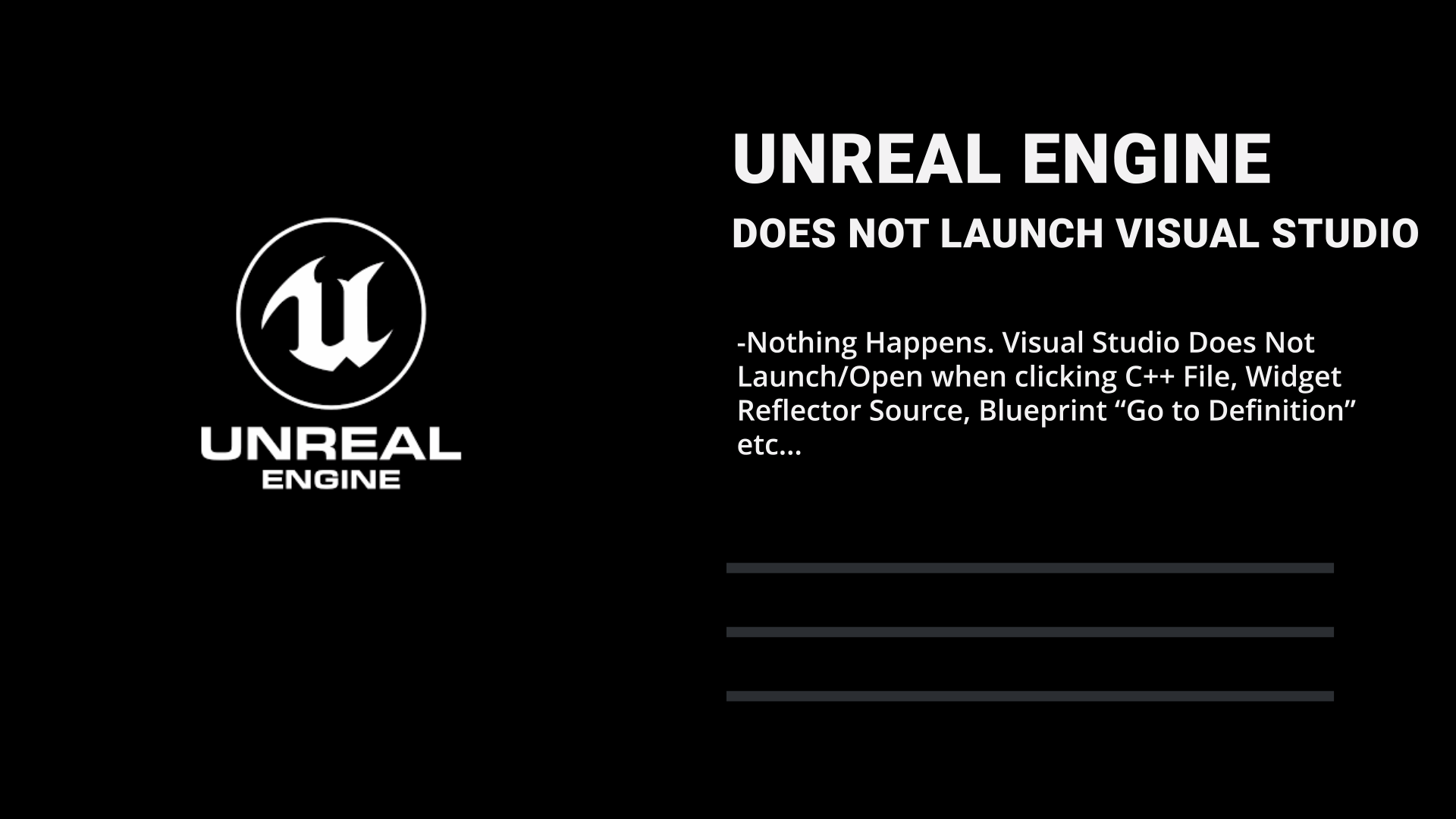 UNREAL ENGINE

UNREAL ENGINE

DOES NOT LAUNCH VISUAL STUDIO

-Nothing Happens. Visual Studio Does Not Launch/Open when clicking C++ File, Widget Reflector Source, Blueprint “Go to Definition” etc...